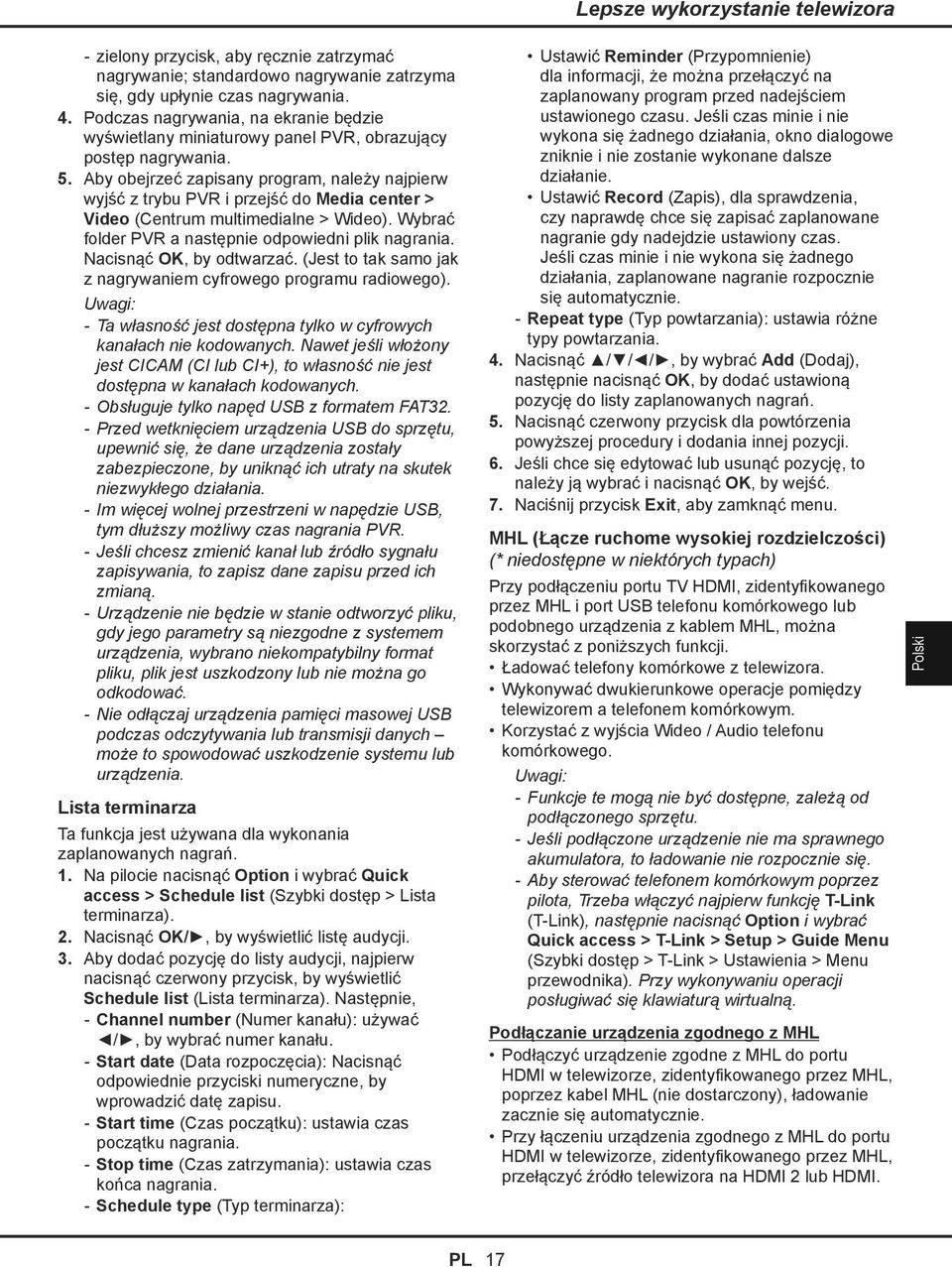 Lepsze wykorzystanie telewizora

- zielony przycisk, aby ręcznie zatrzymać nagrywanie; standardowo nagrywanie zatrzyma się, gdy upłynie czas nagrywania.
4. Podczas nagrywania, na ekranie będzie wyświetlany miniaturowy panel PVR, obrazujący postęp nagrywania.
5. Aby obejrzeć zapisany program, należy najpierw wyjść z trybu PVR i przejść do Media center > Video (Centrum multimedialne > Wideo). Wybrać folder PVR a następnie odpowiedni plik nagrania. Nacisnąć OK, by odtwarzać. (Jest to tak samo jak z nagrywaniem cyfrowego programu radiowego).

Uwagi:
- Ta własność jest dostępna tylko w cyfrowych kanałach nie kodowanych. Nawet jeśli włożony jest CICAM (CI lub CI+), to własność nie jest dostępna w kanałach kodowanych.
- Obsługuje tylko napęd USB z formatem FAT32.
- Przed wetknięciem urządzenia USB do sprzętu, upewnić się, że dane urządzenia zostały zabezpieczone, by uniknąć ich utraty na skutek niezwykłego działania.
- Im więcej wolnej przestrzeni w napędzie USB, tym dłuższy możliwy czas nagrania PVR.
- Jeśli chcesz zmienić kanał lub źródło sygnału zapisywania, to zapisz dane zapisu przed ich zmianą.
- Urządzenie nie będzie w stanie odtworzyć pliku, gdy jego parametry są niezgodne z systemem urządzenia, wybrano niekompatybilny format pliku, plik jest uszkodzony lub nie można go odkodować.
- Nie odłączaj urządzenia pamięci masowej USB podczas odczytywania lub transmisji danych – może to spowodować uszkodzenie systemu lub urządzenia.

Lista terminarza

Ta funkcja jest używana dla wykonania zaplanowanych nagrań.
1. Na pilocie nacisnąć Option i wybrać Quick access > Schedule list (Szybki dostęp > Lista terminarza).
2. Nacisnąć OK/►, by wyświetlić listę audycji.
3. Aby dodać pozycję do listy audycji, najpierw nacisnąć czerwony przycisk, by wyświetlić Schedule list (Lista terminarza). Następnie,
- Channel number (Numer kanału): używać ◄/►, by wybrać numer kanału.
- Start date (Data rozpoczęcia): Nacisnąć odpowiednie przyciski numeryczne, by wprowadzić datę zapisu.
- Start time (Czas początku): ustawia czas początku nagrania.
- Stop time (Czas zatrzymania): ustawia czas końca nagrania.
- Schedule type (Typ terminarza):

• Ustawić Reminder (Przypomnienie) dla informacji, że można przełączyć na zaplanowany program przed nadejściem ustawionego czasu. Jeśli czas minie i nie wykona się żadnego działania, okno dialogowe zniknie i nie zostanie wykonane dalsze działanie.
• Ustawić Record (Zapis), dla sprawdzenia, czy naprawdę chce się zapisać zaplanowane nagranie gdy nadejdzie ustawiony czas. Jeśli czas minie i nie wykona się żadnego działania, zaplanowane nagranie rozpocznie się automatycznie.
- Repeat type (Typ powtarzania): ustawia różne typy powtarzania.
4. Nacisnąć ▲/▼/◄/►, by wybrać Add (Dodaj), następnie nacisnąć OK, by dodać ustawioną pozycję do listy zaplanowanych nagrań.
5. Nacisnąć czerwony przycisk dla powtórzenia powyższej procedury i dodania innej pozycji.
6. Jeśli chce się edytować lub usunąć pozycję, to należy ją wybrać i nacisnąć OK, by wejść.
7. Naciśnij przycisk Exit, aby zamknąć menu.

MHL (Łącze ruchome wysokiej rozdzielczości) (* niedostępne w niektórych typach)

Przy podłączeniu portu TV HDMI, zidentyfikowanego przez MHL i port USB telefonu komórkowego lub podobnego urządzenia z kablem MHL, można skorzystać z poniższych funkcji.
• Ładować telefony komórkowe z telewizora.
• Wykonywać dwukierunkowe operacje pomiędzy telewizorem a telefonem komórkowym.
• Korzystać z wyjścia Wideo / Audio telefonu komórkowego.

Uwagi:
- Funkcje te mogą nie być dostępne, zależą od podłączonego sprzętu.
- Jeśli podłączone urządzenie nie ma sprawnego akumulatora, to ładowanie nie rozpocznie się.
- Aby sterować telefonem komórkowym poprzez pilota, Trzeba włączyć najpierw funkcję T-Link (T-Link), następnie nacisnąć Option i wybrać Quick access > T-Link > Setup > Guide Menu (Szybki dostęp > T-Link > Ustawienia > Menu przewodnika). Przy wykonywaniu operacji posługiwać się klawiaturą wirtualną.

Podłączanie urządzenia zgodnego z MHL
• Podłączyć urządzenie zgodne z MHL do portu HDMI w telewizorze, zidentyfikowanego przez MHL, poprzez kabel MHL (nie dostarczony), ładowanie zacznie się automatycznie.
• Przy łączeniu urządzenia zgodnego z MHL do portu HDMI w telewizorze, zidentyfikowanego przez MHL, przełączyć źródło telewizora na HDMI 2 lub HDMI.

Polski

PL 17